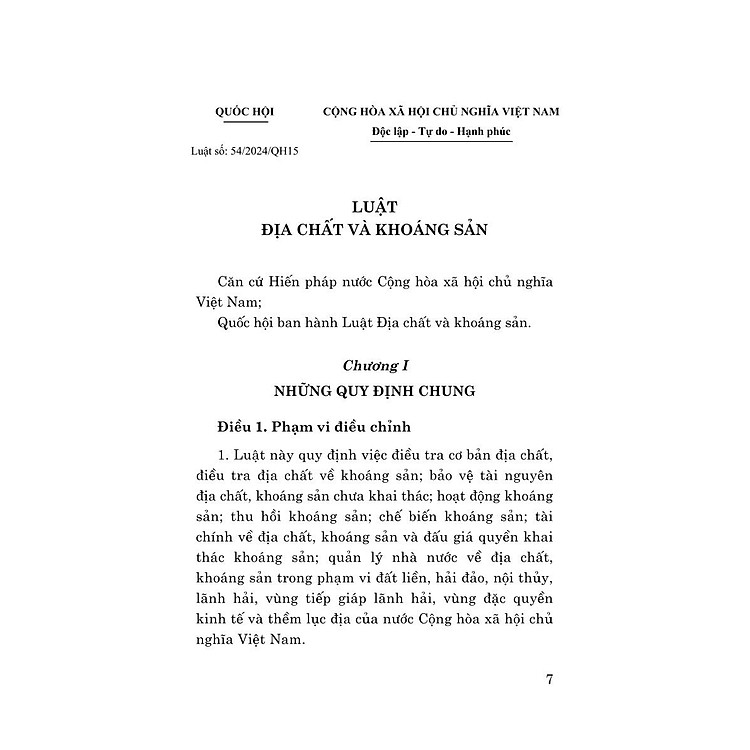 QUỐC HỘI

Luật số: 54/2024/QH15

CỘNG HÒA XÃ HỘI CHỦ NGHĨA VIỆT NAM
Độc lập - Tự do - Hạnh phúc

LUẬT
ĐỊA CHẤT VÀ KHOÁNG SẢN

Căn cứ Hiến pháp nước Cộng hòa xã hội chủ nghĩa Việt Nam;

Quốc hội ban hành Luật Địa chất và khoáng sản.

Chương I
NHỮNG QUY ĐỊNH CHUNG

Điều 1. Phạm vi điều chỉnh

1. Luật này quy định việc điều tra cơ bản địa chất, điều tra địa chất về khoáng sản; bảo vệ tài nguyên địa chất, khoáng sản chưa khai thác; hoạt động khoáng sản; thu hồi khoáng sản; chế biến khoáng sản; tài chính về địa chất, khoáng sản và đấu giá quyền khai thác khoáng sản; quản lý nhà nước về địa chất, khoáng sản trong phạm vi đất liền, hải đảo, nội thủy, lãnh hải, vùng tiếp giáp lãnh hải, vùng đặc quyền kinh tế và thềm lục địa của nước Cộng hòa xã hội chủ nghĩa Việt Nam.

7